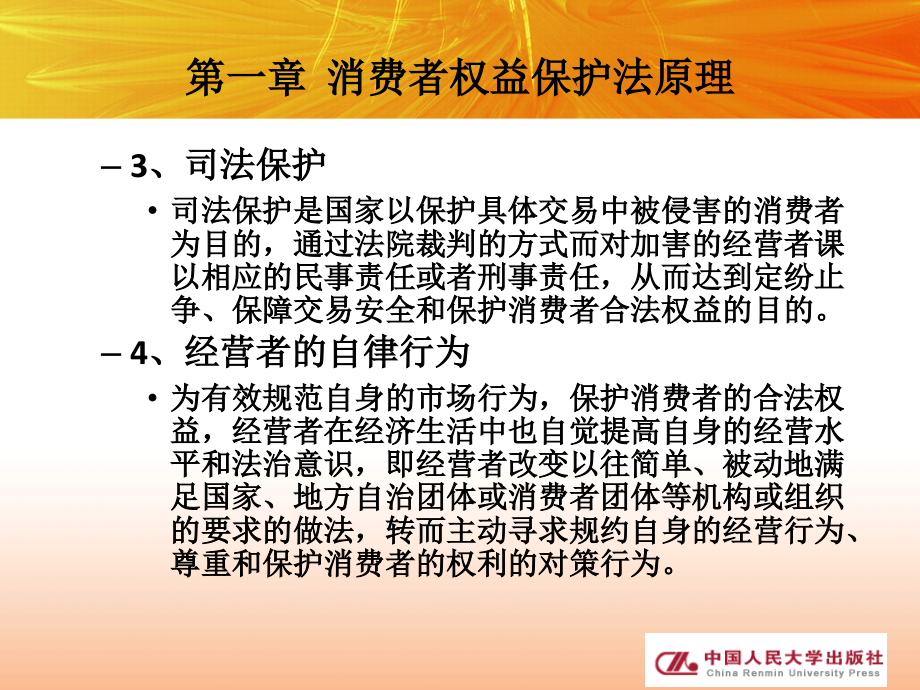 第一章 消费者权益保护法原理

– 3、司法保护

• 司法保护是国家以保护具体交易中被侵害的消费者为目的，通过法院裁判的方式而对加害的经营者课以相应的民事责任或者刑事责任，从而达到定纷止争、保障交易安全和保护消费者合法权益的目的。

– 4、经营者的自律行为

• 为有效规范自身的市场行为，保护消费者的合法权益，经营者在经济生活中也自觉提高自身的经营水平和法治意识，即经营者改变以往简单、被动地满足国家、地方自治团体或消费者团体等机构或组织的要求的做法，转而主动寻求规约自身的经营行为、尊重和保护消费者的权利的对策行为。

中国人民大学出版社
China Renmin University Press